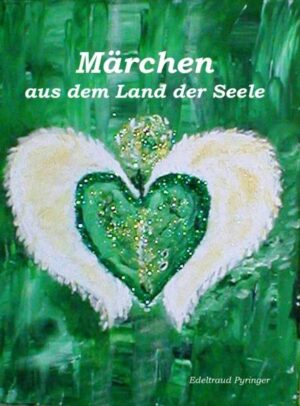 Märchen
aus dem Land der Seele

Edeltraud Pyringer